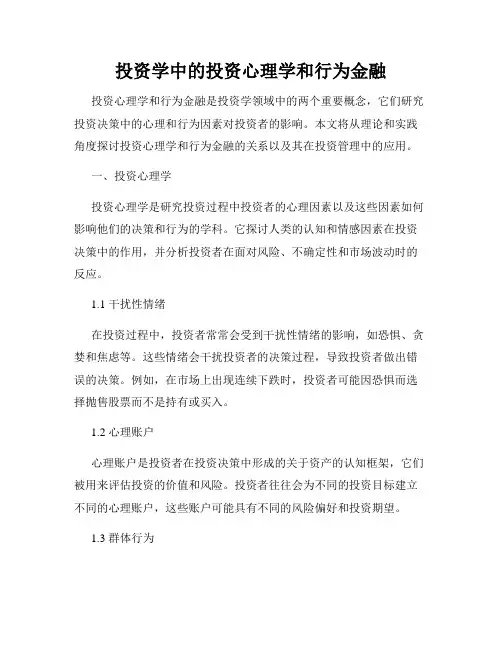 投资学中的投资心理学和行为金融

投资心理学和行为金融是投资学领域中的两个重要概念，它们研究投资决策中的心理和行为因素对投资者的影响。本文将从理论和实践角度探讨投资心理学和行为金融的关系以及其在投资管理中的应用。

一、投资心理学

投资心理学是研究投资过程中投资者的心理因素以及这些因素如何影响他们的决策和行为的学科。它探讨人类的认知和情感因素在投资决策中的作用，并分析投资者在面对风险、不确定性和市场波动时的反应。

1.1 干扰性情绪

在投资过程中，投资者常常会受到干扰性情绪的影响，如恐惧、贪婪和焦虑等。这些情绪会干扰投资者的决策过程，导致投资者做出错误的决策。例如，在市场上出现连续下跌时，投资者可能因恐惧而选择抛售股票而不是持有或买入。

1.2 心理账户

心理账户是投资者在投资决策中形成的关于资产的认知框架，它们被用来评估投资的价值和风险。投资者往往会为不同的投资目标建立不同的心理账户，这些账户可能具有不同的风险偏好和投资期望。

1.3 群体行为